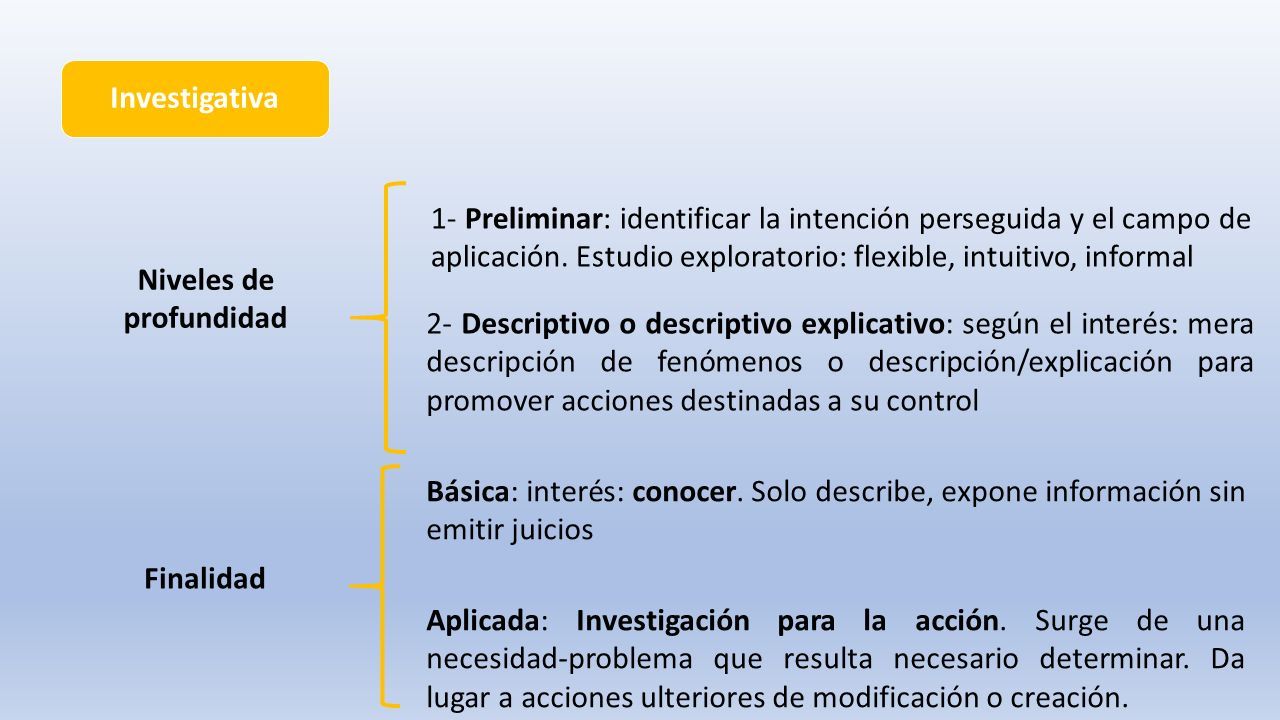 Investigativa

Niveles de profundidad

1- Preliminar: identificar la intención perseguida y el campo de aplicación. Estudio exploratorio: flexible, intuitivo, informal

2- Descriptivo o descriptivo explicativo: según el interés: mera descripción de fenómenos o descripción/explicación para promover acciones destinadas a su control

Finalidad

Básica: interés: conocer. Solo describe, expone información sin emitir juicios

Aplicada: Investigación para la acción. Surge de una necesidad-problema que resulta necesario determinar. Da lugar a acciones ulteriores de modificación o creación.